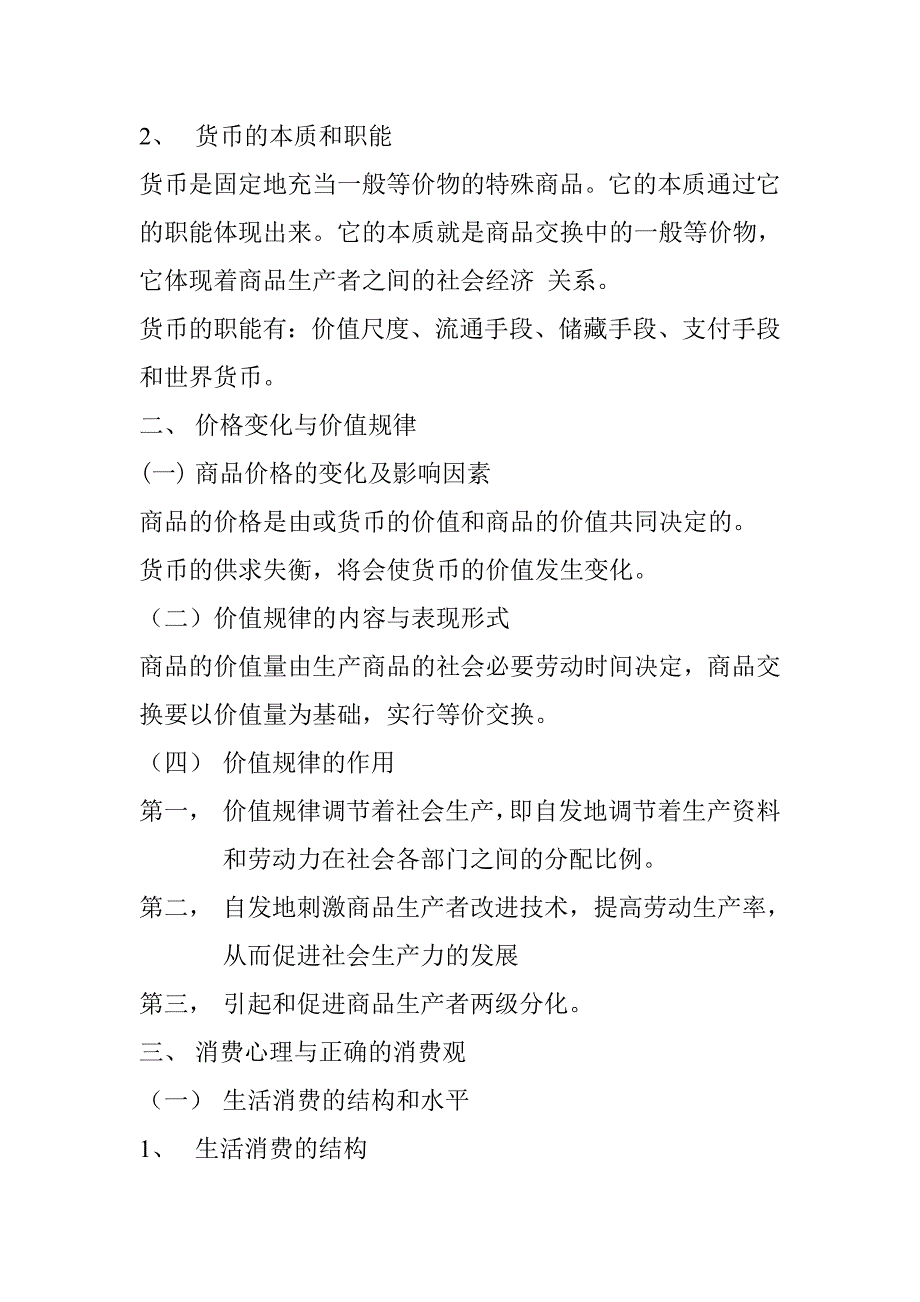 2、 货币的本质和职能

货币是固定地充当一般等价物的特殊商品。它的本质通过它的职能体现出来。它的本质就是商品交换中的一般等价物，它体现着商品生产者之间的社会经济 关系。

货币的职能有：价值尺度、流通手段、储藏手段、支付手段和世界货币。

二、 价格变化与价值规律

(一) 商品价格的变化及影响因素

商品的价格是由或货币的价值和商品的价值共同决定的。

货币的供求失衡，将会使货币的价值发生变化。

（二）价值规律的内容与表现形式

商品的价值量由生产商品的社会必要劳动时间决定，商品交换要以价值量为基础，实行等价交换。

（四） 价值规律的作用

第一， 价值规律调节着社会生产，即自发地调节着生产资料和劳动力在社会各部门之间的分配比例。

第二， 自发地刺激商品生产者改进技术，提高劳动生产率，从而促进社会生产力的发展

第三， 引起和促进商品生产者两级分化。

三、 消费心理与正确的消费观

（一） 生活消费的结构和水平

1、 生活消费的结构